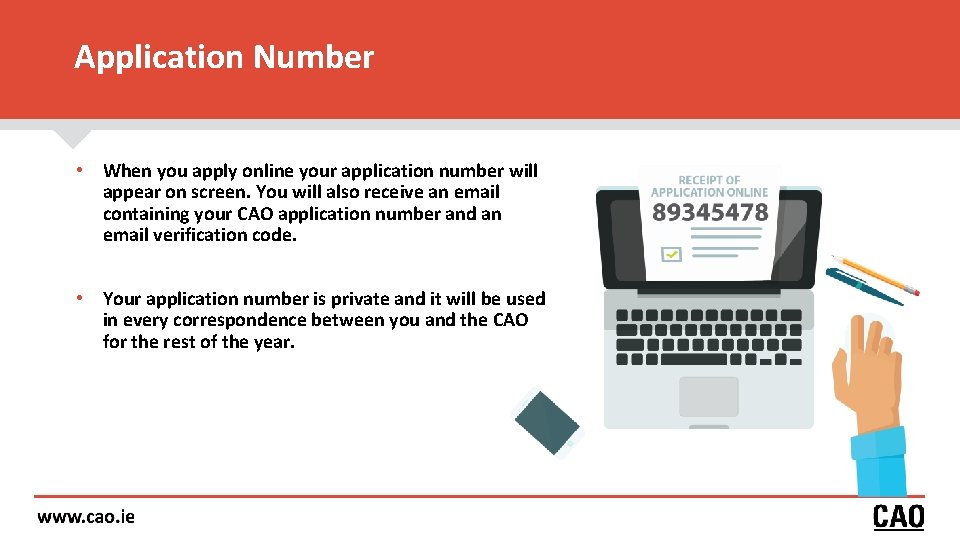 Application Number

• When you apply online your application number will appear on screen. You will also receive an email containing your CAO application number and an email verification code.

• Your application number is private and it will be used in every correspondence between you and the CAO for the rest of the year.

RECEIPT OF
APPLICATION ONLINE
89345478

www.cao.ie

CAO